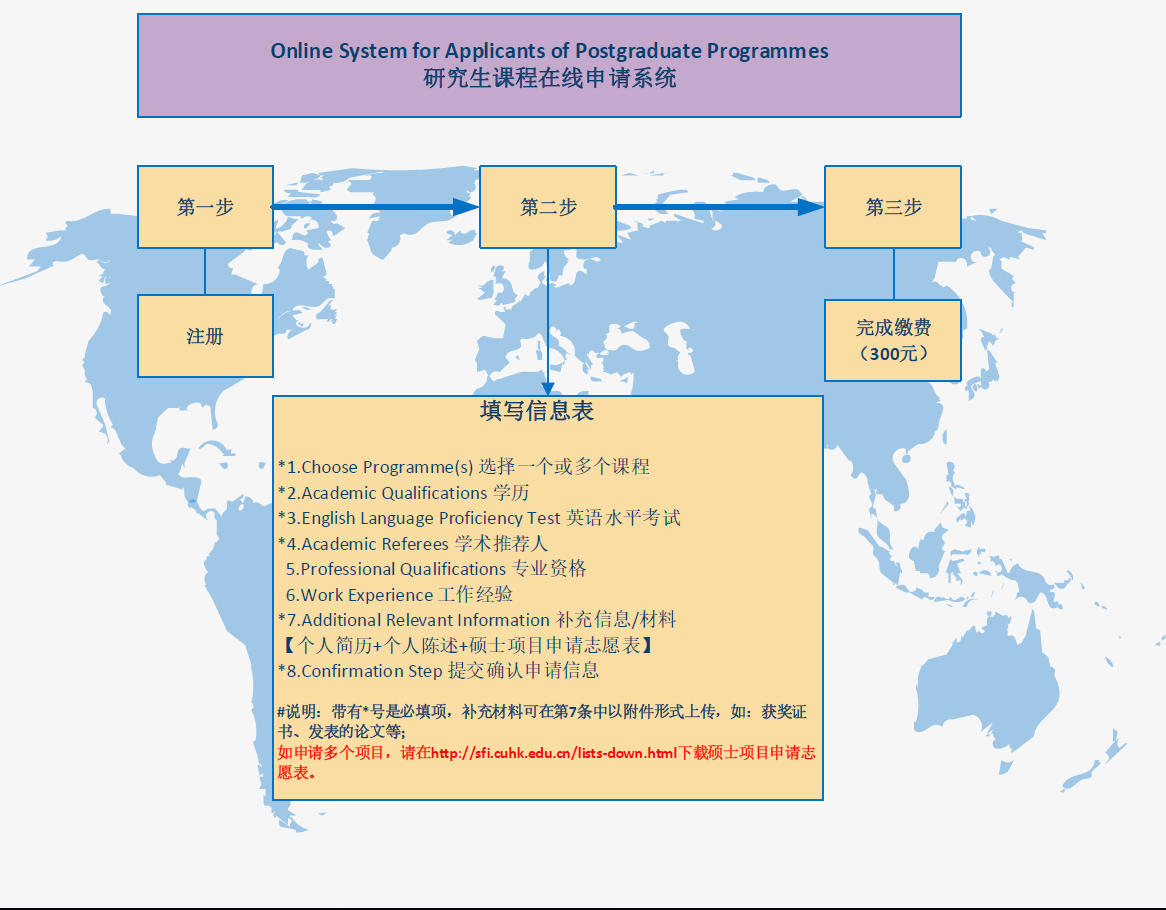 Online System for Applicants of Postgraduate Programmes
研究生课程在线申请系统

第一步

第二步

第三步

注册

完成缴费
（300元）

填写信息表

*1.Choose Programme(s) 选择一个或多个课程
*2.Academic Qualifications 学历
*3.English Language Proficiency Test 英语水平考试
*4.Academic Referees 学术推荐人
5.Professional Qualifications 专业资格
6.Work Experience 工作经验
*7.Additional Relevant Information 补充信息/材料
【个人简历+个人陈述+硕士项目申请志愿表】
*8.Confirmation Step 提交确认申请信息

#说明：带有*号是必填项，补充材料可在第7条中以附件形式上传，如：获奖证书、发表的论文等；
如申请多个项目，请在http://sfi.cuhk.edu.cn/lists-down.html下载硕士项目申请志愿表。